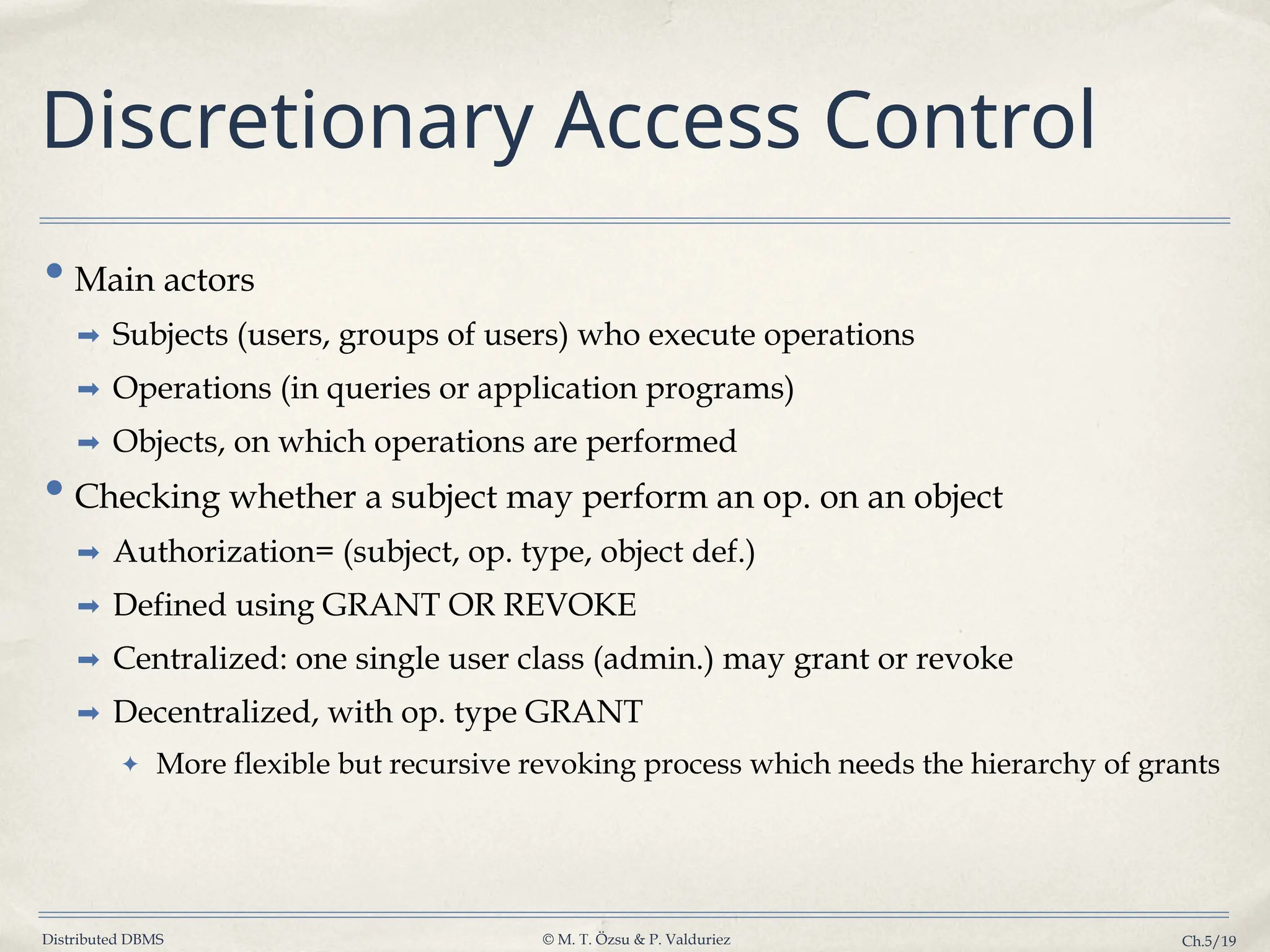 Discretionary Access Control

• Main actors
➡ Subjects (users, groups of users) who execute operations
➡ Operations (in queries or application programs)
➡ Objects, on which operations are performed

• Checking whether a subject may perform an op. on an object
➡ Authorization= (subject, op. type, object def.)
➡ Defined using GRANT OR REVOKE
➡ Centralized: one single user class (admin.) may grant or revoke
➡ Decentralized, with op. type GRANT
✦ More flexible but recursive revoking process which needs the hierarchy of grants

Distributed DBMS © M. T. Özsu & P. Valduriez Ch.5/19